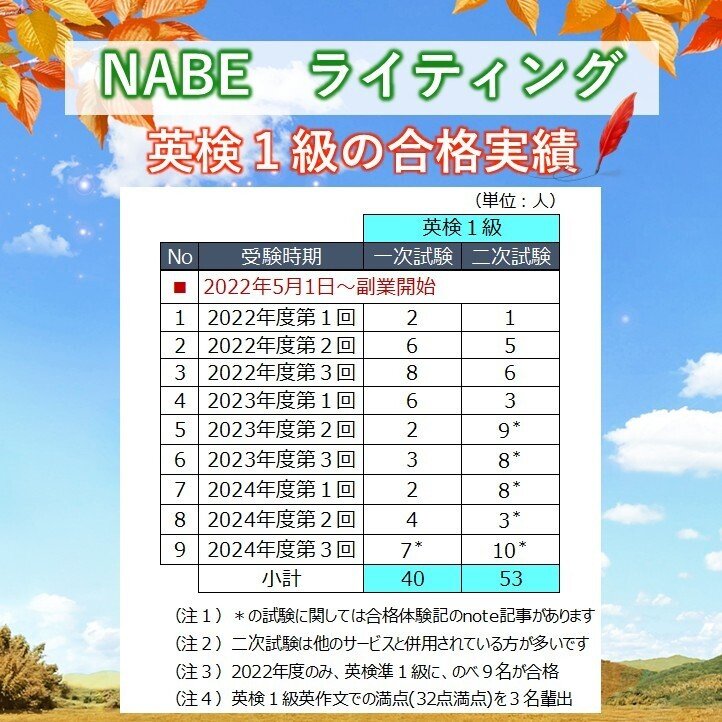 NABE　ライティング

英検１級の合格実績

（単位：人）

| | | 英検１級 | |
|---|---|---|---|
| No | 受験時期 | 一次試験 | 二次試験 |
| ■ | 2022年5月1日～副業開始 | | |
| 1 | 2022年度第１回 | 2 | 1 |
| 2 | 2022年度第２回 | 6 | 5 |
| 3 | 2022年度第３回 | 8 | 6 |
| 4 | 2023年度第１回 | 6 | 3 |
| 5 | 2023年度第２回 | 2 | 9* |
| 6 | 2023年度第３回 | 3 | 8* |
| 7 | 2024年度第１回 | 2 | 8* |
| 8 | 2024年度第２回 | 4 | 3* |
| 9 | 2024年度第３回 | 7* | 10* |
| | 小計 | 40 | 53 |

（注１）＊の試験に関しては合格体験記のnote記事があります
（注２）二次試験は他のサービスと併用されている方が多いです
（注３）2022年度のみ、英検準１級に、のべ９名が合格
（注４）英検１級英作文での満点(32点満点)を３名輩出